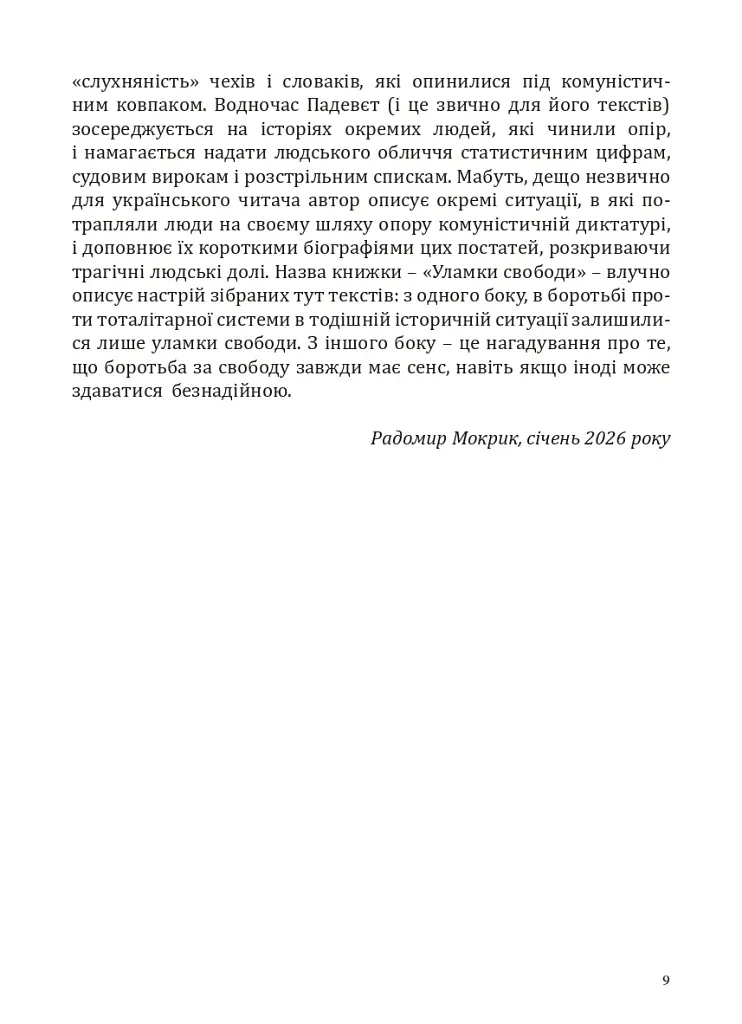 «слухняність» чехів і словаків, які опинилися під комуністичним ковпаком. Водночас Падевєт (і це звично для його текстів) зосереджується на історіях окремих людей, які чинили опір, і намагається надати людського обличчя статистичним цифрам, судовим вирокам і розстрільним спискам. Мабуть, дещо незвично для українського читача автор описує окремі ситуації, в які потрапляли люди на своєму шляху опору комуністичній диктатурі, і доповнює їх короткими біографіями цих постатей, розкриваючи трагічні людські долі. Назва книжки – «Уламки свободи» – влучно описує настрій зібраних тут текстів: з одного боку, в боротьбі проти тоталітарної системи в тодішній історичній ситуації залишилися лише уламки свободи. З іншого боку – це нагадування про те, що боротьба за свободу завжди має сенс, навіть якщо іноді може здаватися безнадійною.

Радомир Мокрик, січень 2026 року

9